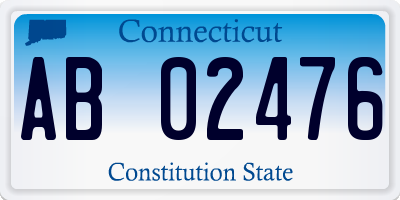 Connecticut

AB 02476

Constitution State